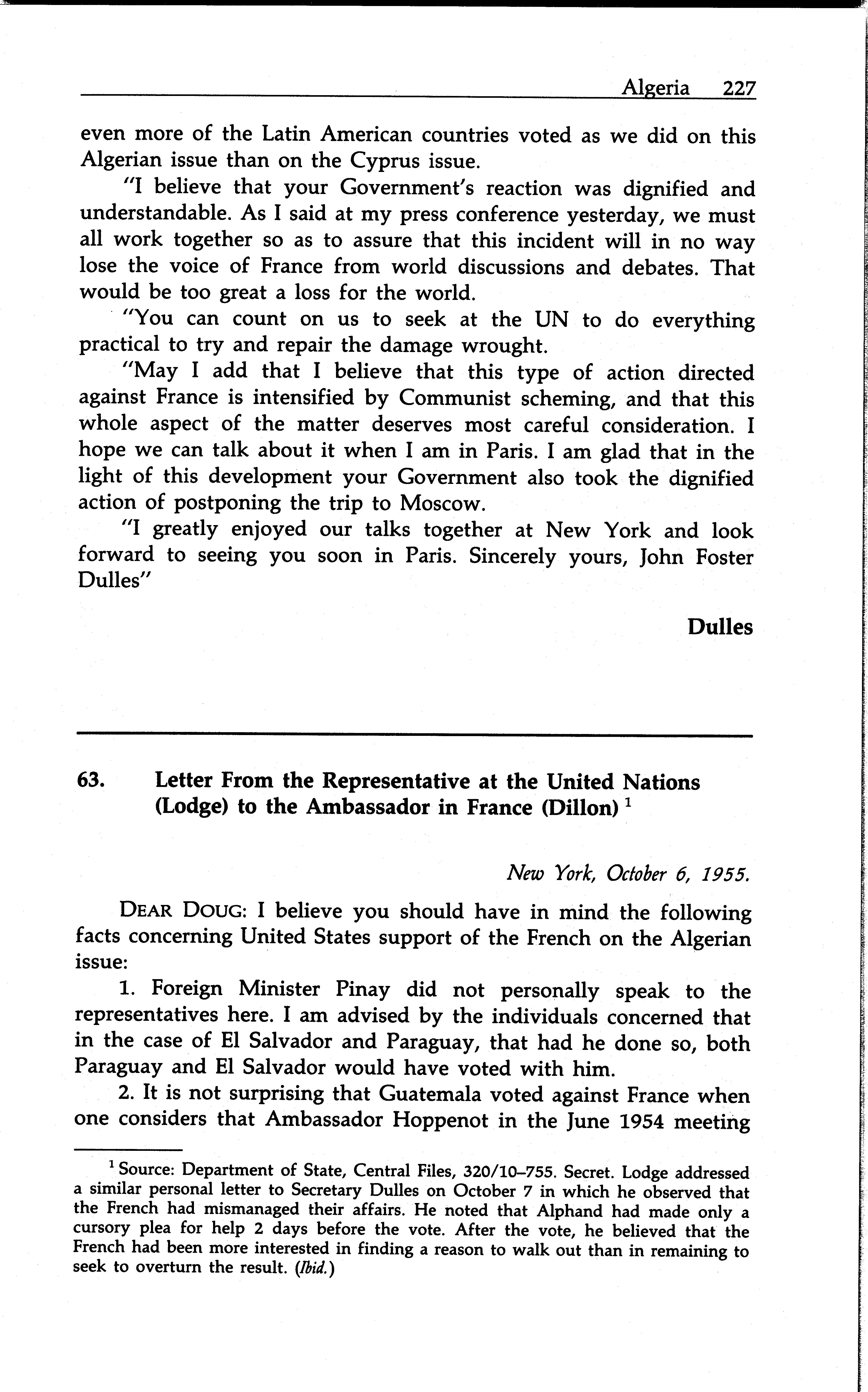 Algeria 227

even more of the Latin American countries voted as we did on this Algerian issue than on the Cyprus issue.

"I believe that your Government's reaction was dignified and understandable. As I said at my press conference yesterday, we must all work together so as to assure that this incident will in no way lose the voice of France from world discussions and debates. That would be too great a loss for the world.

"You can count on us to seek at the UN to do everything practical to try and repair the damage wrought.

"May I add that I believe that this type of action directed against France is intensified by Communist scheming, and that this whole aspect of the matter deserves most careful consideration. I hope we can talk about it when I am in Paris. I am glad that in the light of this development your Government also took the dignified action of postponing the trip to Moscow.

"I greatly enjoyed our talks together at New York and look forward to seeing you soon in Paris. Sincerely yours, John Foster Dulles"

Dulles

63. Letter From the Representative at the United Nations (Lodge) to the Ambassador in France (Dillon) $^1$

New York, October 6, 1955.

DEAR DOUG: I believe you should have in mind the following facts concerning United States support of the French on the Algerian issue:

1. Foreign Minister Pinay did not personally speak to the representatives here. I am advised by the individuals concerned that in the case of El Salvador and Paraguay, that had he done so, both Paraguay and El Salvador would have voted with him.

2. It is not surprising that Guatemala voted against France when one considers that Ambassador Hoppenot in the June 1954 meeting

$^1$ Source: Department of State, Central Files, 320/10–755. Secret. Lodge addressed a similar personal letter to Secretary Dulles on October 7 in which he observed that the French had mismanaged their affairs. He noted that Alphand had made only a cursory plea for help 2 days before the vote. After the vote, he believed that the French had been more interested in finding a reason to walk out than in remaining to seek to overturn the result. (Ibid.)